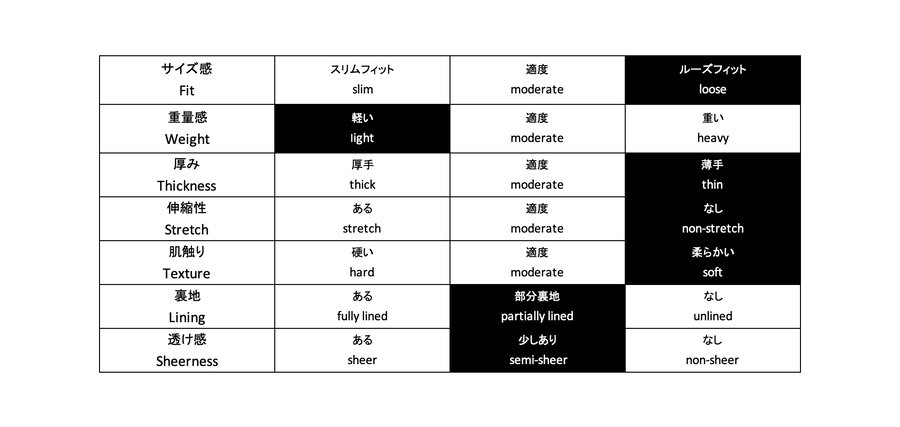 | サイズ感 Fit | スリムフィット slim | 適度 moderate | ルーズフィット loose |
|---|---|---|---|
| 重量感 Weight | 軽い light | 適度 moderate | 重い heavy |
| 厚み Thickness | 厚手 thick | 適度 moderate | 薄手 thin |
| 伸縮性 Stretch | ある stretch | 適度 moderate | なし non-stretch |
| 肌触り Texture | 硬い hard | 適度 moderate | 柔らかい soft |
| 裏地 Lining | ある fully lined | 部分裏地 partially lined | なし unlined |
| 透け感 Sheerness | ある sheer | 少しあり semi-sheer | なし non-sheer |